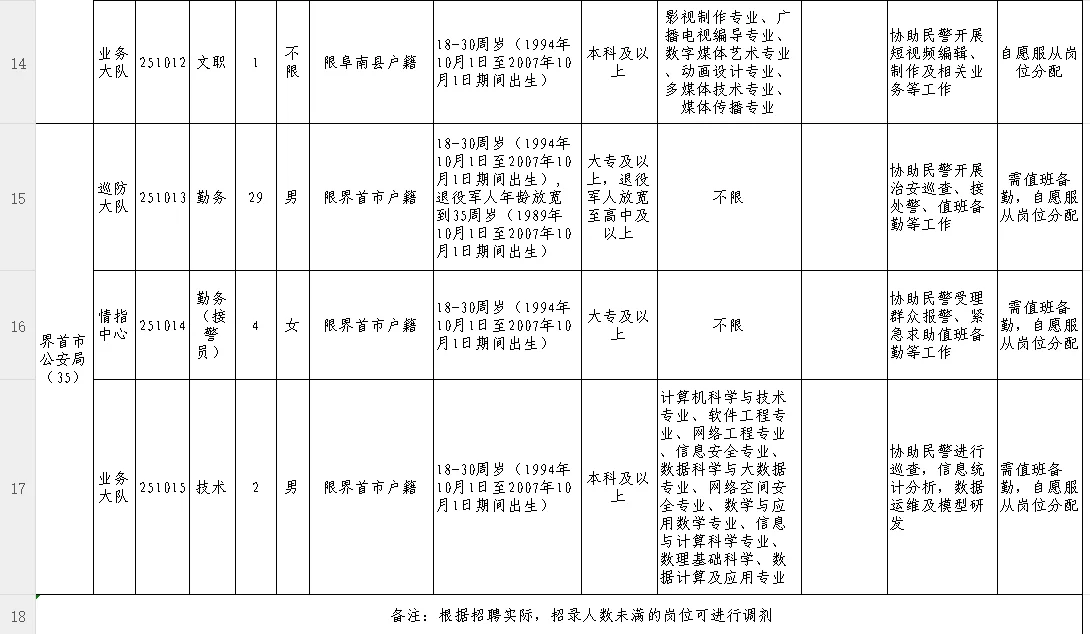 | 14 |  | 业务大队 | 251012 | 文职 | 1 | 不限 | 限阜南县户籍 | 18-30周岁（1994年10月1日至2007年10月1日期间出生） | 本科及以上 | 影视制作专业、广播电视编导专业、数字媒体艺术专业、动画设计专业、多媒体技术专业、媒体传播专业 |  | 协助民警开展短视频编辑、制作及相关业务等工作 | 自愿服从岗位分配 |
|---|---|---|---|---|---|---|---|---|---|---|---|---|---|
| 15 | 界首市公安局（35） | 巡防大队 | 251013 | 勤务 | 29 | 男 | 限界首市户籍 | 18-30周岁（1994年10月1日至2007年10月1日期间出生），退役军人年龄放宽到35周岁（1989年10月1日至2007年10月1日期间出生） | 大专及以上，退役军人放宽至高中及以上 | 不限 |  | 协助民警开展治安巡查、接处警、值班备勤等工作 | 需值班备勤，自愿服从岗位分配 |
| 16 |  | 情指中心 | 251014 | 勤务（接警员） | 4 | 女 | 限界首市户籍 | 18-30周岁（1994年10月1日至2007年10月1日期间出生） | 大专及以上 | 不限 |  | 协助民警受理群众报警、紧急求助值班备勤等工作 | 需值班备勤，自愿服从岗位分配 |
| 17 |  | 业务大队 | 251015 | 技术 | 2 | 男 | 限界首市户籍 | 18-30周岁（1994年10月1日至2007年10月1日期间出生） | 本科及以上 | 计算机科学与技术专业、软件工程专业、网络工程专业、信息安全专业、数据科学与大数据专业、网络空间安全专业、数学与应用数学专业、信息与计算科学专业、数理基础科学、数据计算及应用专业 |  | 协助民警进行巡查，信息统计分析，数据运维及模型研发 | 需值班备勤，自愿服从岗位分配 |
| 18 | 备注：根据招聘实际，招录人数未满的岗位可进行调剂 |  |  |  |  |  |  |  |  |  |  |  |  |